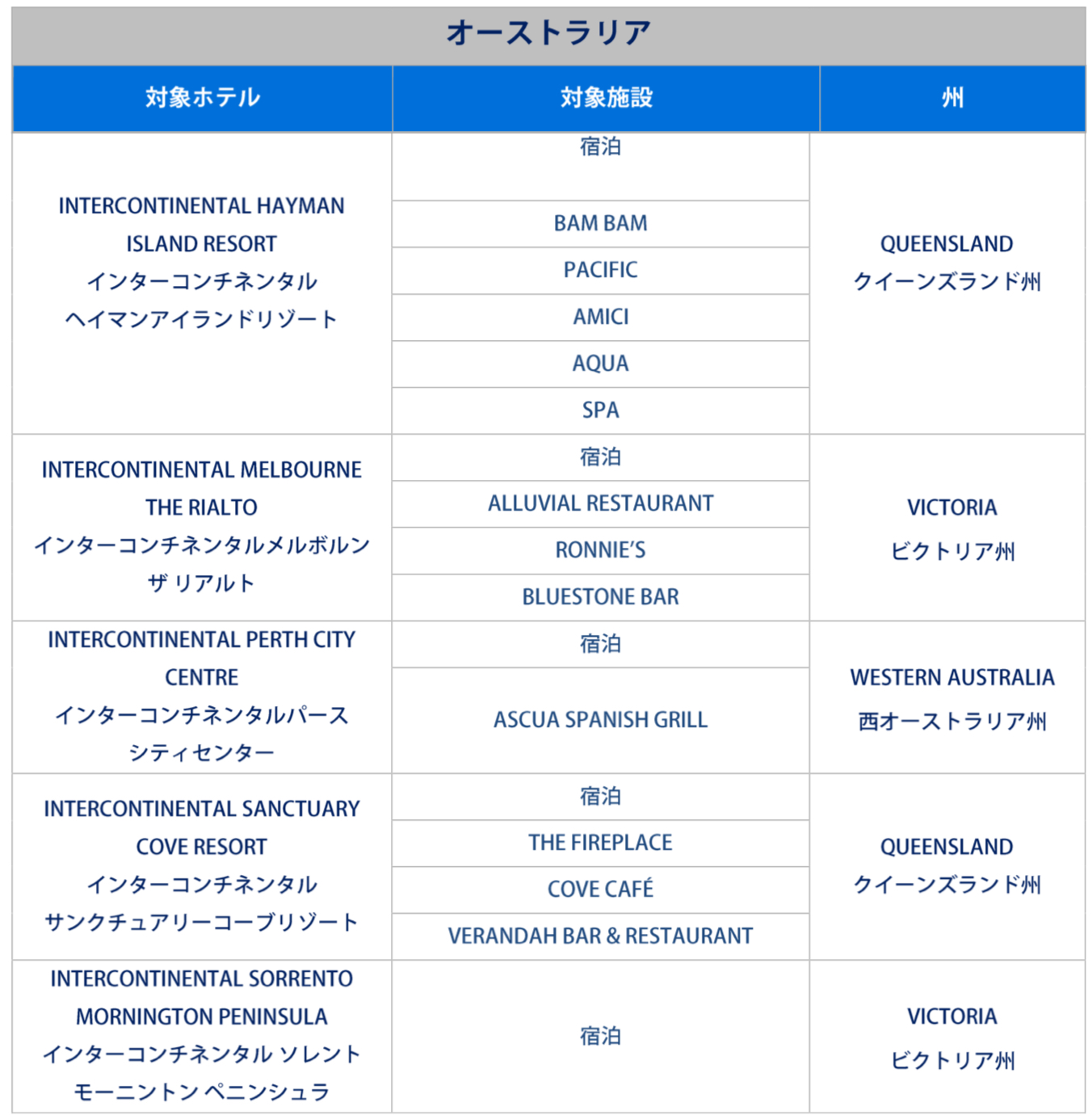 オーストラリア

| 対象ホテル | 対象施設 | 州 |
|---|---|---|
| INTERCONTINENTAL HAYMAN ISLAND RESORT インターコンチネンタル ヘイマンアイランドリゾート | 宿泊 | QUEENSLAND クイーンズランド州 |
| | BAM BAM | |
| | PACIFIC | |
| | AMICI | |
| | AQUA | |
| | SPA | |
| INTERCONTINENTAL MELBOURNE THE RIALTO インターコンチネンタルメルボルン ザ リアルト | 宿泊 | VICTORIA ビクトリア州 |
| | ALLUVIAL RESTAURANT | |
| | RONNIE'S | |
| | BLUESTONE BAR | |
| INTERCONTINENTAL PERTH CITY CENTRE インターコンチネンタルパース シティセンター | 宿泊 | WESTERN AUSTRALIA 西オーストラリア州 |
| | ASCUA SPANISH GRILL | |
| INTERCONTINENTAL SANCTUARY COVE RESORT インターコンチネンタル サンクチュアリーコーブリゾート | 宿泊 | QUEENSLAND クイーンズランド州 |
| | THE FIREPLACE | |
| | COVE CAFÉ | |
| | VERANDAH BAR & RESTAURANT | |
| INTERCONTINENTAL SORRENTO MORNINGTON PENINSULA インターコンチネンタル ソレント モーニントン ペニンシュラ | 宿泊 | VICTORIA ビクトリア州 |